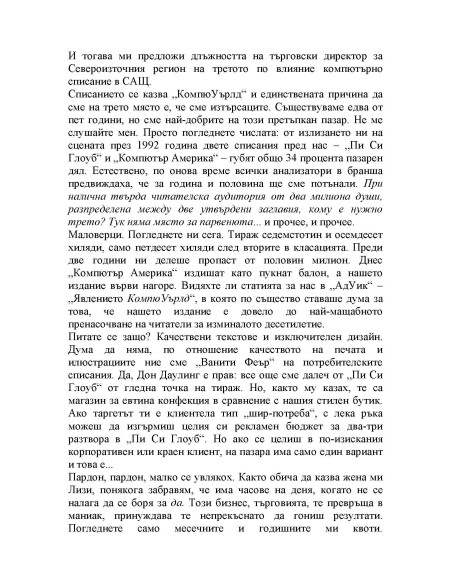 И тогава ми предложи длъжността на търговски директор за Североизточния регион на третото по влияние компютърно списание в САЩ.
Списанието се казва „КомпюУърлд“ и единствената причина да сме на трето място е, че сме изтърсаците. Съществуваме едва от пет години, но сме най-добрите на този претъпкан пазар. Не ме слушайте мен. Просто погледнете числата: от излизането ни на сцената през 1992 година двете списания пред нас – „Пи Си Глоуб“ и „Компютър Америка“ – губят общо 34 процента пазарен дял. Естествено, по онова време всички анализатори в бранша предвиждаха, че за година и половина ще сме потънали. При налична твърда читателска аудитория от два милиона души, разпределена между две утвърдени заглавия, кому е нужно трето? Тук няма място за парвенюта... и прочее, и прочее.
Маловерци. Погледнете ни сега. Тираж седемстотин и осемдесет хиляди, само петдесет хиляди след вторите в класацията. Преди две години ни делеше пропаст от половин милион. Днес „Компютър Америка“ издишат като пукнат балон, а нашето издание върви нагоре. Видяхте ли статията за нас в „АдУик“ – „Явлението КомпюУърлд“, в която по същество ставаше дума за това, че нашето издание е довело до най-мащабното пренасочване на читатели за изминалото десетилетие.
Питате се защо? Качествени текстове и изключителен дизайн. Дума да няма, по отношение качеството на печата и илюстрациите ние сме „Ванити Феър“ на потребителските списания. Да, Дон Даулинг е прав: все още сме далеч от „Пи Си Глоуб“ от гледна точка на тираж. Но, както му казах, те са магазин за евтина конфекция в сравнение с нашия стилен бутик. Ако таргетът ти е клиентела тип „шир-потреба“, с лека ръка можеш да изгърмиш целия си рекламен бюджет за два-три разтвора в „Пи Си Глоуб“. Но ако се целиш в по-изискания корпоративен или краен клиент, на пазара има само един вариант и това е...
Пардон, пардон, малко се увлякох. Както обича да казва жена ми Лизи, понякога забравям, че има часове на деня, когато не се налага да се боря за да. Този бизнес, търговията, те превръща в маниак, принуждава те непрекъснато да гониш резултати. Погледнете само месечните и годишните ми квоти.